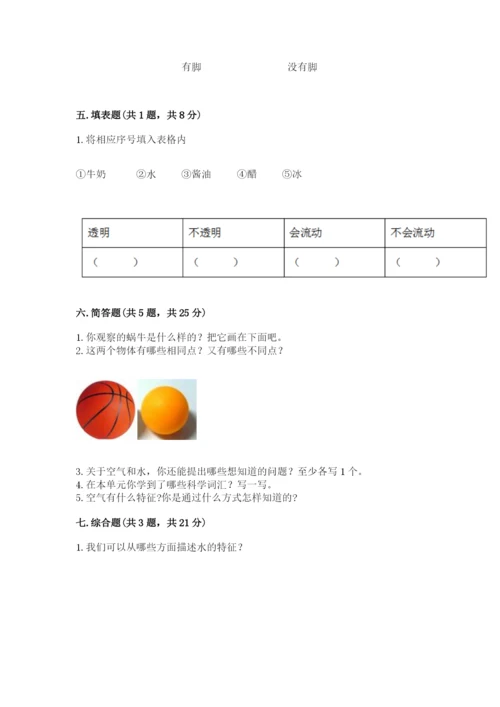 有脚　　　　没有脚

五. 填表题(共 1 题，共 8 分)

1. 将相应序号填入表格内

①牛奶　　②水　　③酱油　　④醋　　⑤冰

| 透明 | 不透明 | 会流动 | 不会流动 |
|---|---|---|---|
| （　　） | （　　） | （　　） | （　　） |

六. 简答题(共 5 题，共 25 分)

1. 你观察的蜗牛是什么样的？把它画在下面吧。
2. 这两个物体有哪些相同点？又有哪些不同点？

3. 关于空气和水，你还能提出哪些想知道的问题？至少各写 1 个。
4. 在本单元你学到了哪些科学词汇？写一写。
5. 空气有什么特征?你是通过什么方式怎样知道的?

七. 综合题(共 3 题，共 21 分)

1. 我们可以从哪些方面描述水的特征？